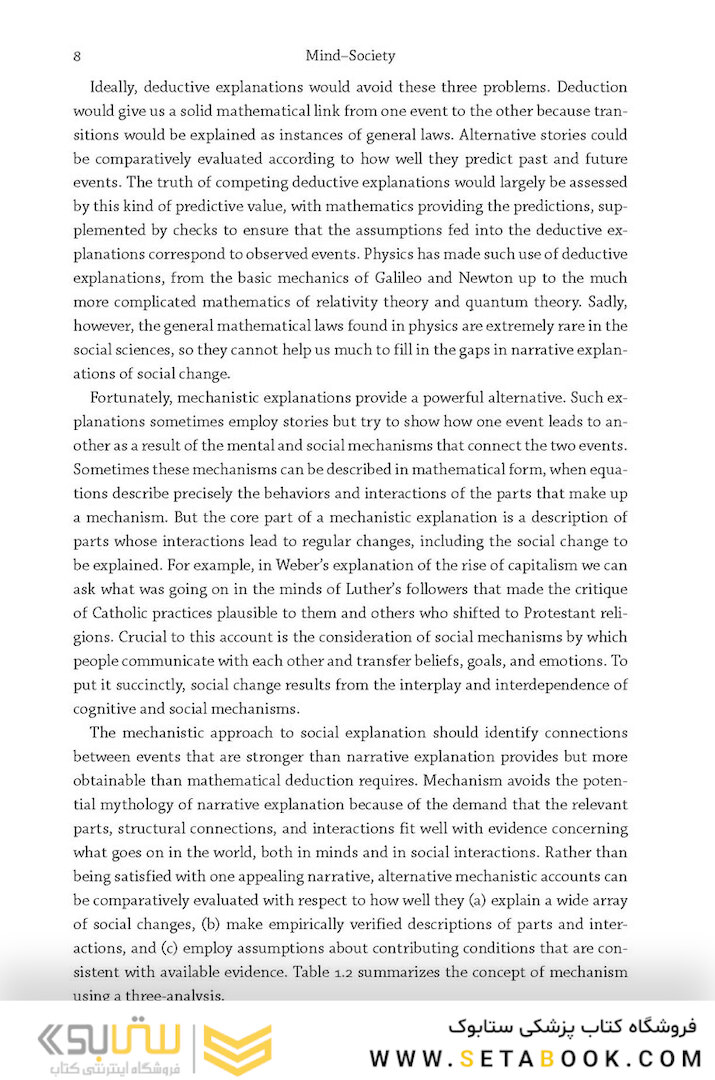 8 Mind–Society

Ideally, deductive explanations would avoid these three problems. Deduction would give us a solid mathematical link from one event to the other because transitions would be explained as instances of general laws. Alternative stories could be comparatively evaluated according to how well they predict past and future events. The truth of competing deductive explanations would largely be assessed by this kind of predictive value, with mathematics providing the predictions, supplemented by checks to ensure that the assumptions fed into the deductive explanations correspond to observed events. Physics has made such use of deductive explanations, from the basic mechanics of Galileo and Newton up to the much more complicated mathematics of relativity theory and quantum theory. Sadly, however, the general mathematical laws found in physics are extremely rare in the social sciences, so they cannot help us much to fill in the gaps in narrative explanations of social change.

Fortunately, mechanistic explanations provide a powerful alternative. Such explanations sometimes employ stories but try to show how one event leads to another as a result of the mental and social mechanisms that connect the two events. Sometimes these mechanisms can be described in mathematical form, when equations describe precisely the behaviors and interactions of the parts that make up a mechanism. But the core part of a mechanistic explanation is a description of parts whose interactions lead to regular changes, including the social change to be explained. For example, in Weber's explanation of the rise of capitalism we can ask what was going on in the minds of Luther's followers that made the critique of Catholic practices plausible to them and others who shifted to Protestant religions. Crucial to this account is the consideration of social mechanisms by which people communicate with each other and transfer beliefs, goals, and emotions. To put it succinctly, social change results from the interplay and interdependence of cognitive and social mechanisms.

The mechanistic approach to social explanation should identify connections between events that are stronger than narrative explanation provides but more obtainable than mathematical deduction requires. Mechanism avoids the potential mythology of narrative explanation because of the demand that the relevant parts, structural connections, and interactions fit well with evidence concerning what goes on in the world, both in minds and in social interactions. Rather than being satisfied with one appealing narrative, alternative mechanistic accounts can be comparatively evaluated with respect to how well they (a) explain a wide array of social changes, (b) make empirically verified descriptions of parts and interactions, and (c) employ assumptions about contributing conditions that are consistent with available evidence. Table 1.2 summarizes the concept of mechanism using a three-analysis.

ستابوک
فروشگاه اینترنتی کتاب
فروشگاه کتاب پزشکی ستابوک
WWW.SETABOOK.COM